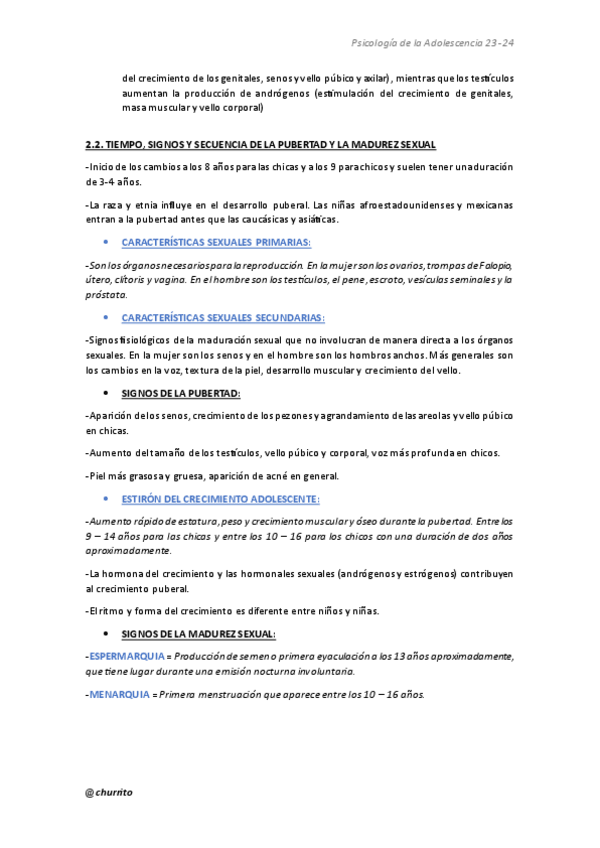 Psicología de la Adolescencia 23-24

del crecimiento de los genitales, senos y vello púbico y axilar), mientras que los testículos aumentan la producción de andrógenos (estimulación del crecimiento de genitales, masa muscular y vello corporal)

2.2. TIEMPO, SIGNOS Y SECUENCIA DE LA PUBERTAD Y LA MADUREZ SEXUAL

-Inicio de los cambios a los 8 años para las chicas y a los 9 para chicos y suelen tener una duración de 3-4 años.

-La raza y etnia influye en el desarrollo puberal. Las niñas afroestadounidenses y mexicanas entran a la pubertad antes que las caucásicas y asiáticas.

• CARACTERÍSTICAS SEXUALES PRIMARIAS:

-Son los órganos necesarios para la reproducción. En la mujer son los ovarios, trompas de Falopio, útero, clítoris y vagina. En el hombre son los testículos, el pene, escroto, vesículas seminales y la próstata.

• CARACTERÍSTICAS SEXUALES SECUNDARIAS:

-Signos fisiológicos de la maduración sexual que no involucran de manera directa a los órganos sexuales. En la mujer son los senos y en el hombre son los hombros anchos. Más generales son los cambios en la voz, textura de la piel, desarrollo muscular y crecimiento del vello.

• SIGNOS DE LA PUBERTAD:

-Aparición de los senos, crecimiento de los pezones y agrandamiento de las areolas y vello púbico en chicas.

-Aumento del tamaño de los testículos, vello púbico y corporal, voz más profunda en chicos.

-Piel más grasosa y gruesa, aparición de acné en general.

• ESTIRÓN DEL CRECIMIENTO ADOLESCENTE:

-Aumento rápido de estatura, peso y crecimiento muscular y óseo durante la pubertad. Entre los 9 – 14 años para las chicas y entre los 10 – 16 para los chicos con una duración de dos años aproximadamente.

-La hormona del crecimiento y las hormonales sexuales (andrógenos y estrógenos) contribuyen al crecimiento puberal.

-El ritmo y forma del crecimiento es diferente entre niños y niñas.

• SIGNOS DE LA MADUREZ SEXUAL:

-ESPERMARQUIA = Producción de semen o primera eyaculación a los 13 años aproximadamente, que tiene lugar durante una emisión nocturna involuntaria.

-MENARQUIA = Primera menstruación que aparece entre los 10 – 16 años.

@churrito